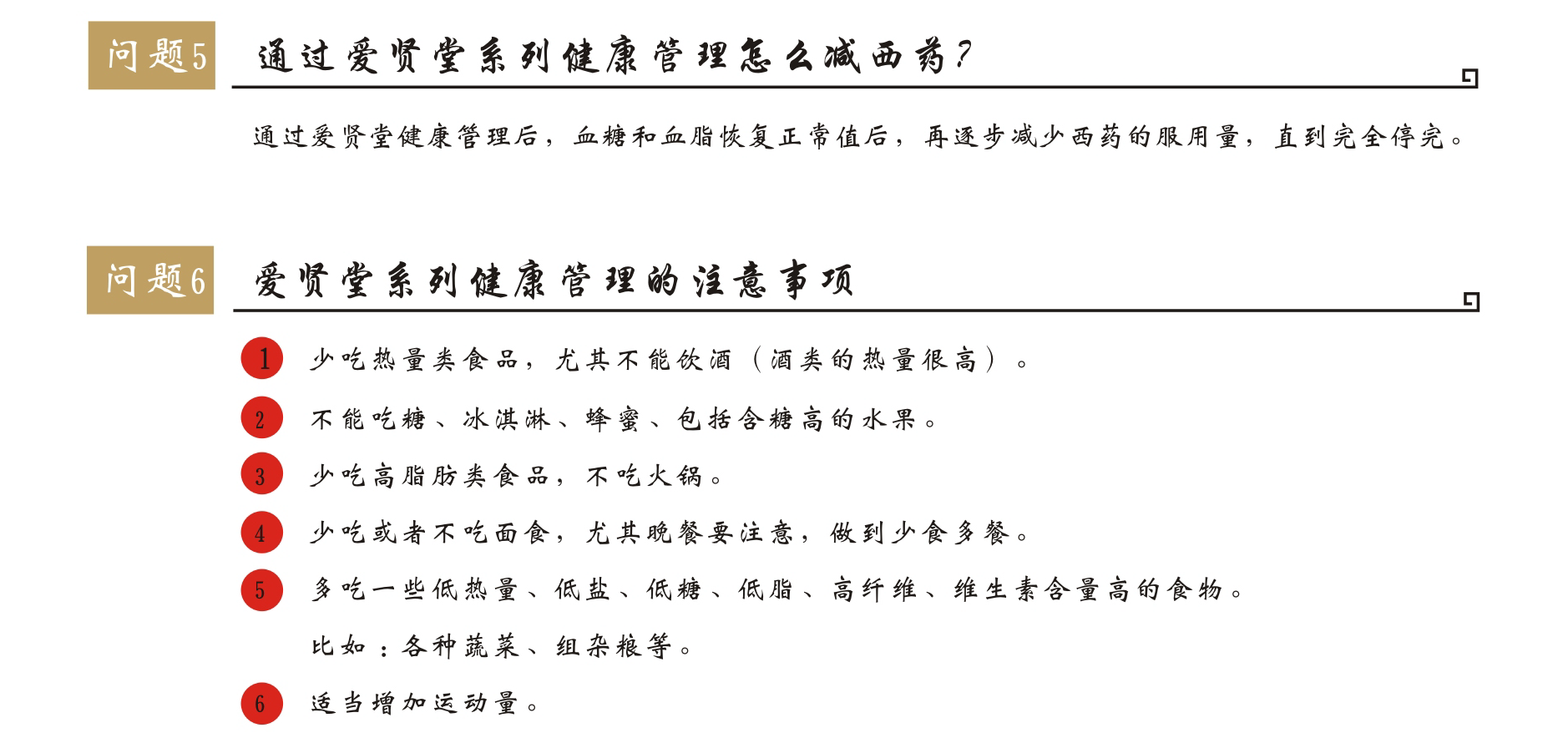 问题5 通过爱贤堂系列健康管理怎么减西药?

通过爱贤堂健康管理后，血糖和血脂恢复正常值后，再逐步减少西药的服用量，直到完全停完。

问题6 爱贤堂系列健康管理的注意事项

1 少吃热量类食品，尤其不能饮酒（酒类的热量很高）。

2 不能吃糖、冰淇淋、蜂蜜、包括含糖高的水果。

3 少吃高脂肪类食品，不吃火锅。

4 少吃或者不吃面食，尤其晚餐要注意，做到少食多餐。

5 多吃一些低热量、低盐、低糖、低脂、高纤维、维生素含量高的食物。
比如：各种蔬菜、组杂粮等。

6 适当增加运动量。